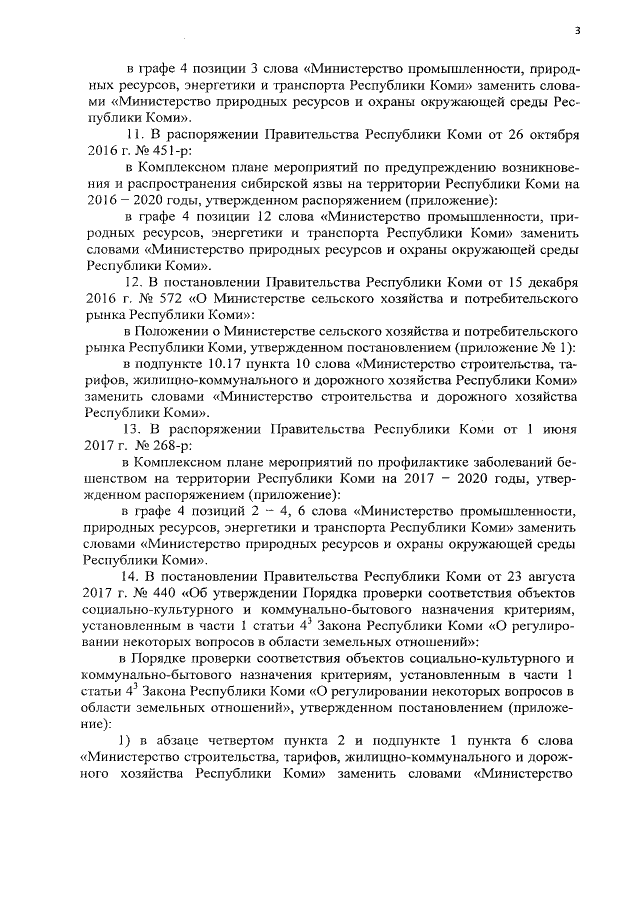 3

в графе 4 позиции 3 слова «Министерство промышленности, природных ресурсов, энергетики и транспорта Республики Коми» заменить словами «Министерство природных ресурсов и охраны окружающей среды Республики Коми».

11. В распоряжении Правительства Республики Коми от 26 октября 2016 г. № 451-р:

в Комплексном плане мероприятий по предупреждению возникновения и распространения сибирской язвы на территории Республики Коми на 2016 – 2020 годы, утвержденном распоряжением (приложение):

в графе 4 позиции 12 слова «Министерство промышленности, природных ресурсов, энергетики и транспорта Республики Коми» заменить словами «Министерство природных ресурсов и охраны окружающей среды Республики Коми».

12. В постановлении Правительства Республики Коми от 15 декабря 2016 г. № 572 «О Министерстве сельского хозяйства и потребительского рынка Республики Коми»:

в Положении о Министерстве сельского хозяйства и потребительского рынка Республики Коми, утвержденном постановлением (приложение № 1):

в подпункте 10.17 пункта 10 слова «Министерство строительства, тарифов, жилищно-коммунального и дорожного хозяйства Республики Коми» заменить словами «Министерство строительства и дорожного хозяйства Республики Коми».

13. В распоряжении Правительства Республики Коми от 1 июня 2017 г. № 268-р:

в Комплексном плане мероприятий по профилактике заболеваний бешенством на территории Республики Коми на 2017 – 2020 годы, утвержденном распоряжением (приложение):

в графе 4 позиций 2 – 4, 6 слова «Министерство промышленности, природных ресурсов, энергетики и транспорта Республики Коми» заменить словами «Министерство природных ресурсов и охраны окружающей среды Республики Коми».

14. В постановлении Правительства Республики Коми от 23 августа 2017 г. № 440 «Об утверждении Порядка проверки соответствия объектов социально-культурного и коммунально-бытового назначения критериям, установленным в части 1 статьи $4^3$ Закона Республики Коми «О регулировании некоторых вопросов в области земельных отношений»:

в Порядке проверки соответствия объектов социально-культурного и коммунально-бытового назначения критериям, установленным в части 1 статьи $4^3$ Закона Республики Коми «О регулировании некоторых вопросов в области земельных отношений», утвержденном постановлением (приложение):

1) в абзаце четвертом пункта 2 и подпункте 1 пункта 6 слова «Министерство строительства, тарифов, жилищно-коммунального и дорожного хозяйства Республики Коми» заменить словами «Министерство